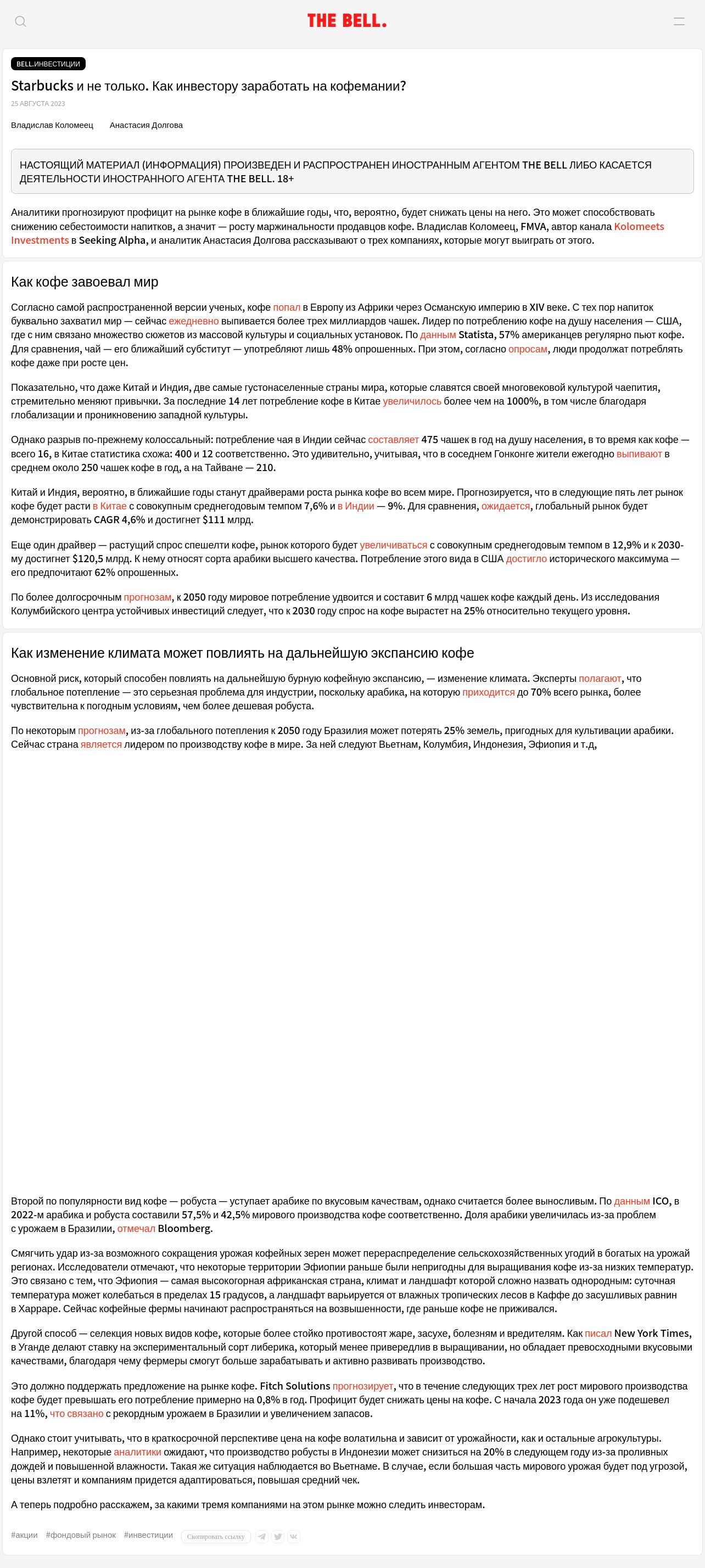 THE BELL.

BELL.ИНВЕСТИЦИИ

Starbucks и не только. Как инвестору заработать на кофемании?

25 АВГУСТА 2023

Владислав Коломеец Анастасия Долгова

НАСТОЯЩИЙ МАТЕРИАЛ (ИНФОРМАЦИЯ) ПРОИЗВЕДЕН И РАСПРОСТРАНЕН ИНОСТРАННЫМ АГЕНТОМ THE BELL ЛИБО КАСАЕТСЯ ДЕЯТЕЛЬНОСТИ ИНОСТРАННОГО АГЕНТА THE BELL. 18+

Аналитики прогнозируют профицит на рынке кофе в ближайшие годы, что, вероятно, будет снижать цены на него. Это может способствовать снижению себестоимости напитков, а значит — росту маржинальности продавцов кофе. Владислав Коломеец, FMVA, автор канала Kolomeets Investments в Seeking Alpha, и аналитик Анастасия Долгова рассказывают о трех компаниях, которые могут выиграть от этого.

Как кофе завоевал мир

Согласно самой распространенной версии ученых, кофе попал в Европу из Африки через Османскую империю в XIV веке. С тех пор напиток буквально захватил мир — сейчас ежедневно выпивается более трех миллиардов чашек. Лидер по потреблению кофе на душу населения — США, где с ним связано множество сюжетов из массовой культуры и социальных установок. По данным Statista, 57% американцев регулярно пьют кофе. Для сравнения, чай — его ближайший субститут — употребляют лишь 48% опрошенных. При этом, согласно опросам, люди продолжат потреблять кофе даже при росте цен.

Показательно, что даже Китай и Индия, две самые густонаселенные страны мира, которые славятся своей многовековой культурой чаепития, стремительно меняют привычки. За последние 14 лет потребление кофе в Китае увеличилось более чем на 1000%, в том числе благодаря глобализации и проникновению западной культуры.

Однако разрыв по-прежнему колоссальный: потребление чая в Индии сейчас составляет 475 чашек в год на душу населения, в то время как кофе — всего 16, в Китае статистика схожа: 400 и 12 соответственно. Это удивительно, учитывая, что в соседнем Гонконге жители ежегодно выпивают в среднем около 250 чашек кофе в год, а на Тайване — 210.

Китай и Индия, вероятно, в ближайшие годы станут драйверами роста рынка кофе во всем мире. Прогнозируется, что в следующие пять лет рынок кофе будет расти в Китае с совокупным среднегодовым темпом 7,6% и в Индии — 9%. Для сравнения, ожидается, глобальный рынок будет демонстрировать CAGR 4,6% и достигнет $111 млрд.

Еще один драйвер — растущий спрос спешелти кофе, рынок которого будет увеличиваться с совокупным среднегодовым темпом в 12,9% и к 2030-му достигнет $120,5 млрд. К нему относят сорта арабики высшего качества. Потребление этого вида в США достигло исторического максимума — его предпочитают 62% опрошенных.

По более долгосрочным прогнозам, к 2050 году мировое потребление удвоится и составит 6 млрд чашек кофе каждый день. Из исследования Колумбийского центра устойчивых инвестиций следует, что к 2030 году спрос на кофе вырастет на 25% относительно текущего уровня.

Как изменение климата может повлиять на дальнейшую экспансию кофе

Основной риск, который способен повлиять на дальнейшую бурную кофейную экспансию, — изменение климата. Эксперты полагают, что глобальное потепление — это серьезная проблема для индустрии, поскольку арабика, на которую приходится до 70% всего рынка, более чувствительна к погодным условиям, чем более дешевая робуста.

По некоторым прогнозам, из-за глобального потепления к 2050 году Бразилия может потерять 25% земель, пригодных для культивации арабики. Сейчас страна является лидером по производству кофе в мире. За ней следуют Вьетнам, Колумбия, Индонезия, Эфиопия и т.д,

Второй по популярности вид кофе — робуста — уступает арабике по вкусовым качествам, однако считается более выносливым. По данным ICO, в 2022-м арабика и робуста составили 57,5% и 42,5% мирового производства кофе соответственно. Доля арабики увеличилась из-за проблем с урожаем в Бразилии, отмечал Bloomberg.

Смягчить удар из-за возможного сокращения урожая кофейных зерен может перераспределение сельскохозяйственных угодий в богатых на урожай регионах. Исследователи отмечают, что некоторые территории Эфиопии раньше были непригодны для выращивания кофе из-за низких температур. Это связано с тем, что Эфиопия — самая высокогорная африканская страна, климат и ландшафт которой сложно назвать однородным: суточная температура может колебаться в пределах 15 градусов, а ландшафт варьируется от влажных тропических лесов в Каффе до засушливых равнин в Харраре. Сейчас кофейные фермы начинают распространяться на возвышенности, где раньше кофе не приживался.

Другой способ — селекция новых видов кофе, которые более стойко противостоят жаре, засухе, болезням и вредителям. Как писал New York Times, в Уганде делают ставку на экспериментальный сорт либерика, который менее привередлив в выращивании, но обладает превосходными вкусовыми качествами, благодаря чему фермеры смогут больше зарабатывать и активно развивать производство.

Это должно поддержать предложение на рынке кофе. Fitch Solutions прогнозирует, что в течение следующих трех лет рост мирового производства кофе будет превышать его потребление примерно на 0,8% в год. Профицит будет снижать цены на кофе. С начала 2023 года он уже подешевел на 11%, что связано с рекордным урожаем в Бразилии и увеличением запасов.

Однако стоит учитывать, что в краткосрочной перспективе цена на кофе волатильна и зависит от урожайности, как и остальные агрокультуры. Например, некоторые аналитики ожидают, что производство робусты в Индонезии может снизиться на 20% в следующем году из-за проливных дождей и повышенной влажности. Такая же ситуация наблюдается во Вьетнаме. В случае, если большая часть мирового урожая будет под угрозой, цены взлетят и компаниям придется адаптироваться, повышая средний чек.

А теперь подробно расскажем, за какими тремя компаниями на этом рынке можно следить инвесторам.

#акции #фондовый рынок #инвестиции Скопировать ссылку